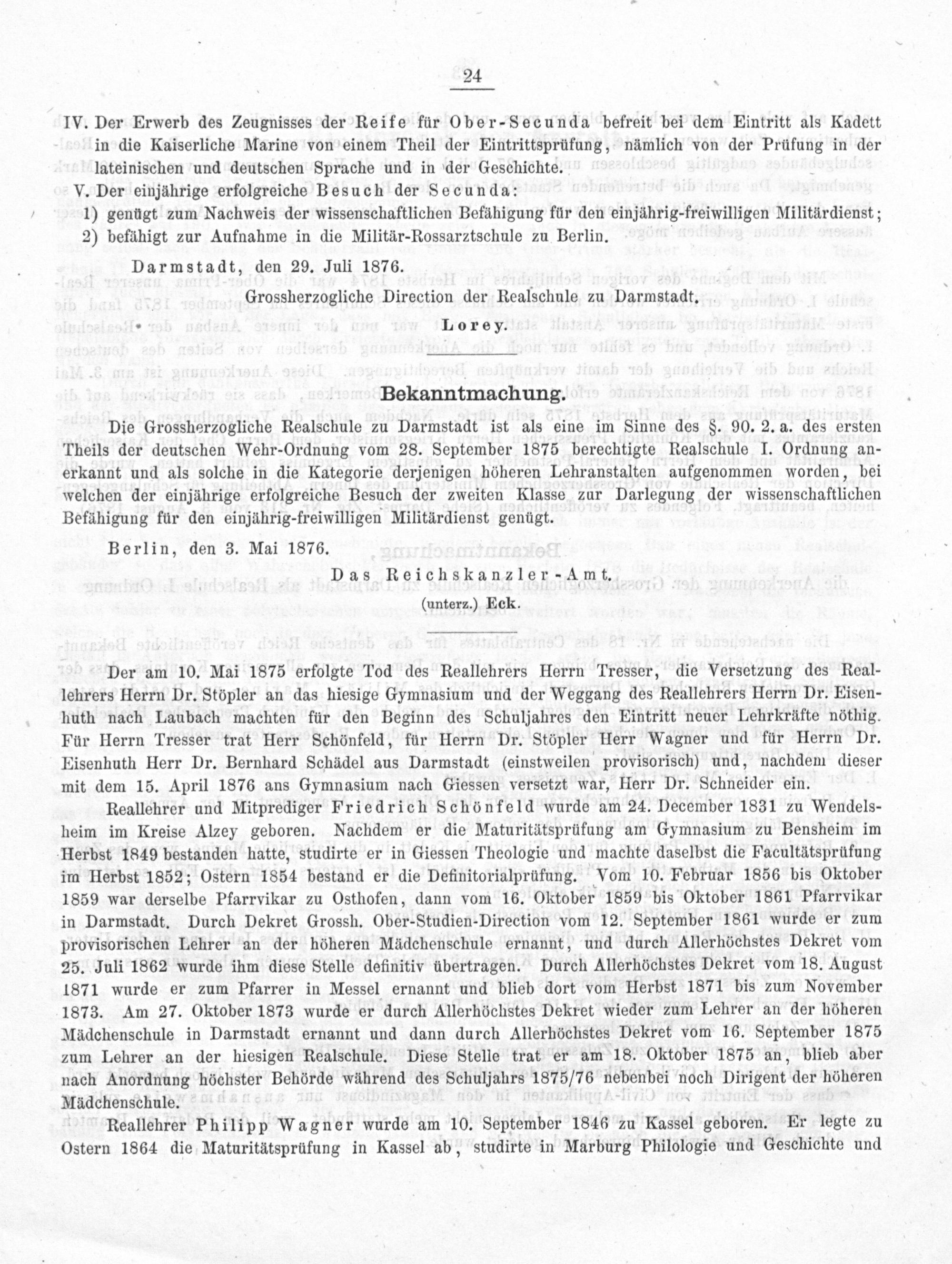 24

IV. Der Erwerb des Zeugnisses der Reife für Ober-Secunda befreit bei dem Eintritt als Kadett in die Kaiserliche Marine von einem Theil der Eintrittsprüfung, nämlich von der Prüfung in der lateinischen und deutschen Sprache und in der Geschichte.

V. Der einjährige erfolgreiche Besuch der Secunda:
1) genügt zum Nachweis der wissenschaftlichen Befähigung für den einjährig-freiwilligen Militärdienst;
2) befähigt zur Aufnahme in die Militär-Rossarztschule zu Berlin.

Darmstadt, den 29. Juli 1876.
Grossherzogliche Direction der Realschule zu Darmstadt.
Lorey.

Bekanntmachung.

Die Grossherzogliche Realschule zu Darmstadt ist als eine im Sinne des §. 90. 2. a. des ersten Theils der deutschen Wehr-Ordnung vom 28. September 1875 berechtigte Realschule I. Ordnung anerkannt und als solche in die Kategorie derjenigen höheren Lehranstalten aufgenommen worden, bei welchen der einjährige erfolgreiche Besuch der zweiten Klasse zur Darlegung der wissenschaftlichen Befähigung für den einjährig-freiwilligen Militärdienst genügt.

Berlin, den 3. Mai 1876.
Das Reichskanzler-Amt.
(unterz.) Eck.

Der am 10. Mai 1875 erfolgte Tod des Reallehrers Herrn Tresser, die Versetzung des Reallehrers Herrn Dr. Stöpler an das hiesige Gymnasium und der Weggang des Reallehrers Herrn Dr. Eisenhuth nach Laubach machten für den Beginn des Schuljahres den Eintritt neuer Lehrkräfte nöthig. Für Herrn Tresser trat Herr Schönfeld, für Herrn Dr. Stöpler Herr Wagner und für Herrn Dr. Eisenhuth Herr Dr. Bernhard Schädel aus Darmstadt (einstweilen provisorisch) und, nachdem dieser mit dem 15. April 1876 ans Gymnasium nach Giessen versetzt war, Herr Dr. Schneider ein.

Reallehrer und Mitprediger Friedrich Schönfeld wurde am 24. December 1831 zu Wendelsheim im Kreise Alzey geboren. Nachdem er die Maturitätsprüfung am Gymnasium zu Bensheim im Herbst 1849 bestanden hatte, studirte er in Giessen Theologie und machte daselbst die Facultätsprüfung im Herbst 1852; Ostern 1854 bestand er die Definitorialprüfung. Vom 10. Februar 1856 bis Oktober 1859 war derselbe Pfarrvikar zu Osthofen, dann vom 16. Oktober 1859 bis Oktober 1861 Pfarrvikar in Darmstadt. Durch Dekret Grossh. Ober-Studien-Direction vom 12. September 1861 wurde er zum provisorischen Lehrer an der höheren Mädchenschule ernannt, und durch Allerhöchstes Dekret vom 25. Juli 1862 wurde ihm diese Stelle definitiv übertragen. Durch Allerhöchstes Dekret vom 18. August 1871 wurde er zum Pfarrer in Messel ernannt und blieb dort vom Herbst 1871 bis zum November 1873. Am 27. Oktober 1873 wurde er durch Allerhöchstes Dekret wieder zum Lehrer an der höheren Mädchenschule in Darmstadt ernannt und dann durch Allerhöchstes Dekret vom 16. September 1875 zum Lehrer an der hiesigen Realschule. Diese Stelle trat er am 18. Oktober 1875 an, blieb aber nach Anordnung höchster Behörde während des Schuljahrs 1875/76 nebenbei noch Dirigent der höheren Mädchenschule.

Reallehrer Philipp Wagner wurde am 10. September 1846 zu Kassel geboren. Er legte zu Ostern 1864 die Maturitätsprüfung in Kassel ab, studirte in Marburg Philologie und Geschichte und